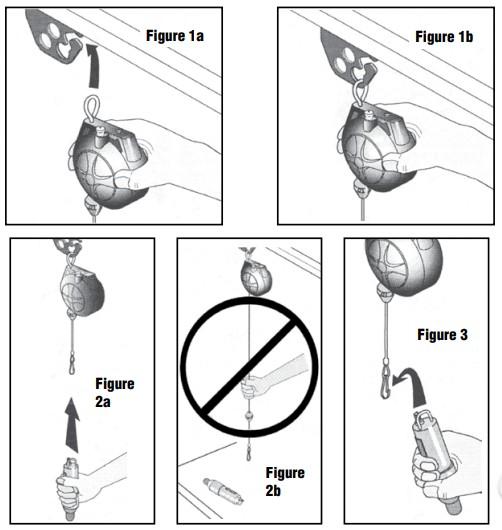 Figure 1a

Figure 1b

Figure 2a

Figure 2b

Figure 3